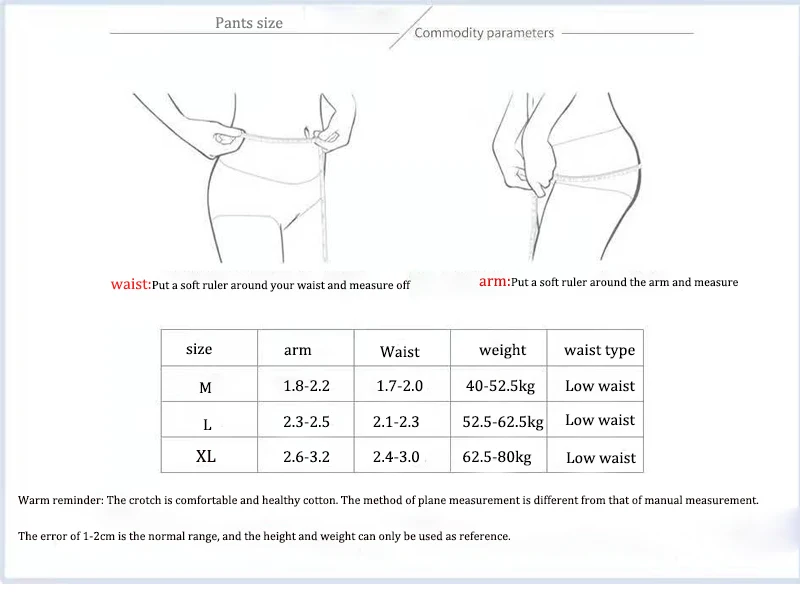 Pants size

Commodity parameters

waist:Put a soft ruler around your waist and measure off

arm:Put a soft ruler around the arm and measure

| size | arm | Waist | weight | waist type |
|---|---|---|---|---|
| M | 1.8-2.2 | 1.7-2.0 | 40-52.5kg | Low waist |
| L | 2.3-2.5 | 2.1-2.3 | 52.5-62.5kg | Low waist |
| XL | 2.6-3.2 | 2.4-3.0 | 62.5-80kg | Low waist |

Warm reminder: The crotch is comfortable and healthy cotton. The method of plane measurement is different from that of manual measurement.

The error of 1-2cm is the normal range, and the height and weight can only be used as reference.